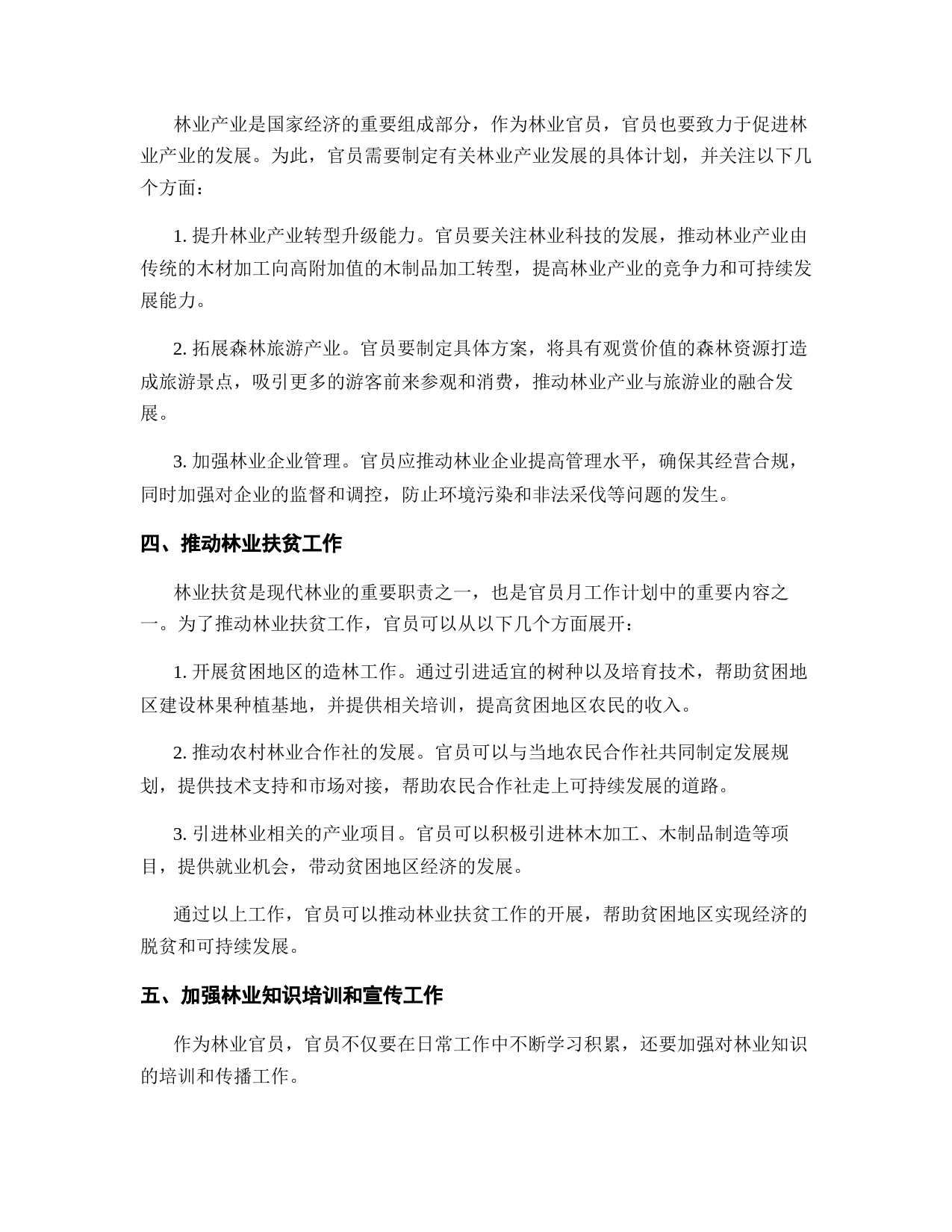 林业产业是国家经济的重要组成部分，作为林业官员，官员也要致力于促进林业产业的发展。为此，官员需要制定有关林业产业发展的具体计划，并关注以下几个方面：

1. 提升林业产业转型升级能力。官员要关注林业科技的发展，推动林业产业由传统的木材加工向高附加值的木制品加工转型，提高林业产业的竞争力和可持续发展能力。

2. 拓展森林旅游产业。官员要制定具体方案，将具有观赏价值的森林资源打造成旅游景点，吸引更多的游客前来参观和消费，推动林业产业与旅游业的融合发展。

3. 加强林业企业管理。官员应推动林业企业提高管理水平，确保其经营合规，同时加强对企业的监督和调控，防止环境污染和非法采伐等问题的发生。

四、推动林业扶贫工作

林业扶贫是现代林业的重要职责之一，也是官员月工作计划中的重要内容之一。为了推动林业扶贫工作，官员可以从以下几个方面展开：

1. 开展贫困地区的造林工作。通过引进适宜的树种以及培育技术，帮助贫困地区建设林果种植基地，并提供相关培训，提高贫困地区农民的收入。

2. 推动农村林业合作社的发展。官员可以与当地农民合作社共同制定发展规划，提供技术支持和市场对接，帮助农民合作社走上可持续发展的道路。

3. 引进林业相关的产业项目。官员可以积极引进林木加工、木制品制造等项目，提供就业机会，带动贫困地区经济的发展。

通过以上工作，官员可以推动林业扶贫工作的开展，帮助贫困地区实现经济的脱贫和可持续发展。

五、加强林业知识培训和宣传工作

作为林业官员，官员不仅要在日常工作中不断学习积累，还要加强对林业知识的培训和传播工作。